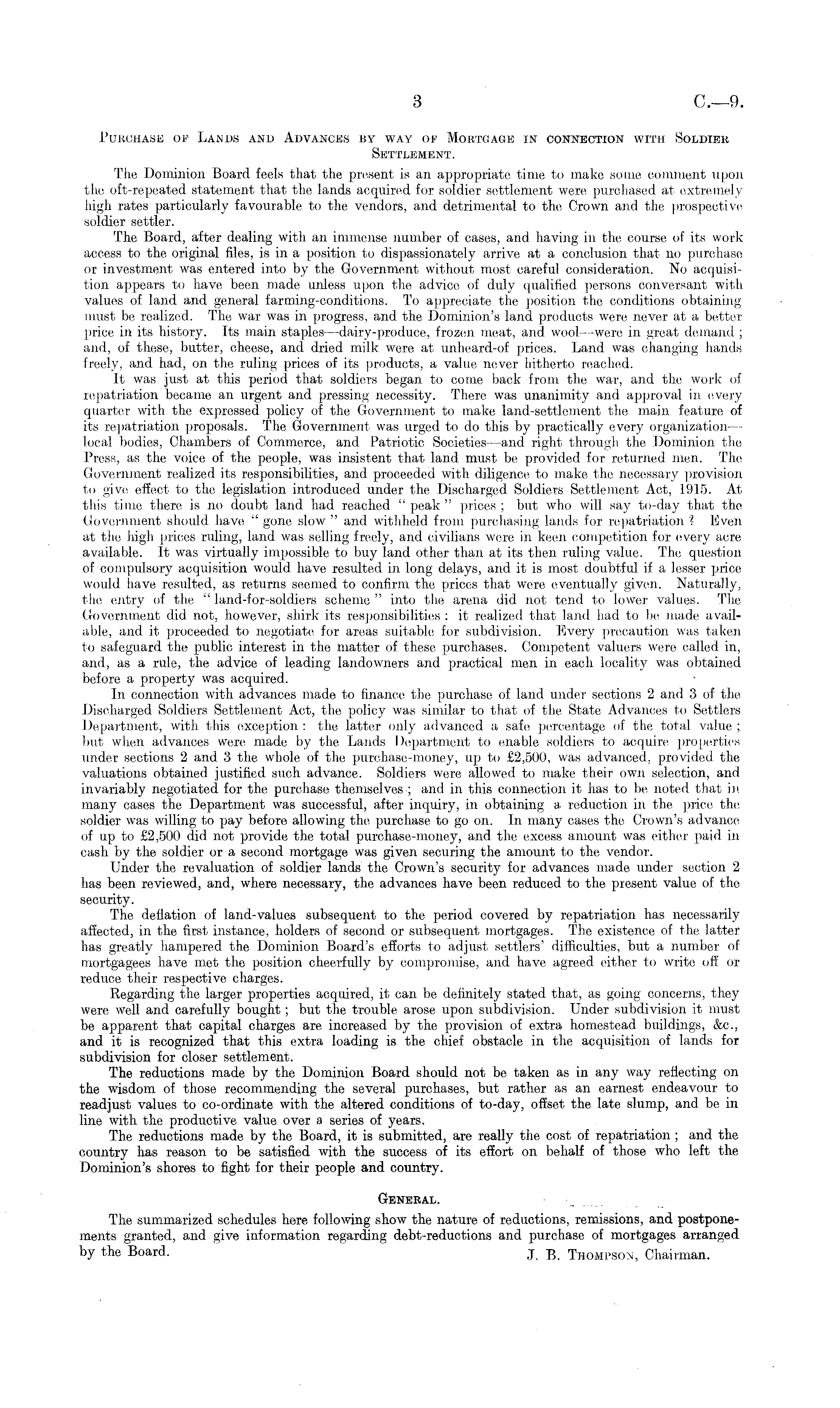 3 C.—9.

Purchase of Lands and Advances by way of Mortgage in connection with Soldier Settlement.

The Dominion Board feels that the present is an appropriate time to make some comment upon the oft-repeated statement that the lands acquired for soldier settlement were purchased at extremely high rates particularly favourable to the vendors, and detrimental to the Crown and the prospective soldier settler.

The Board, after dealing with an immense number of cases, and having in the course of its work access to the original files, is in a position to dispassionately arrive at a conclusion that no purchase or investment was entered into by the Government without most careful consideration. No acquisition appears to have been made unless upon the advice of duly qualified persons conversant with values of land and general farming-conditions. To appreciate the position the conditions obtaining must be realized. The war was in progress, and the Dominion's land products were never at a better price in its history. Its main staples—dairy-produce, frozen meat, and wool—were in great demand; and, of these, butter, cheese, and dried milk were at unheard-of prices. Land was changing hands freely, and had, on the ruling prices of its products, a value never hitherto reached.

It was just at this period that soldiers began to come back from the war, and the work of repatriation became an urgent and pressing necessity. There was unanimity and approval in every quarter with the expressed policy of the Government to make land-settlement the main feature of its repatriation proposals. The Government was urged to do this by practically every organization—local bodies, Chambers of Commerce, and Patriotic Societies—and right through the Dominion the Press, as the voice of the people, was insistent that land must be provided for returned men. The Government realized its responsibilities, and proceeded with diligence to make the necessary provision to give effect to the legislation introduced under the Discharged Soldiers Settlement Act, 1915. At this time there is no doubt land had reached "peak" prices; but who will say to-day that the Government should have "gone slow" and withheld from purchasing lands for repatriation? Even at the high prices ruling, land was selling freely, and civilians were in keen competition for every acre available. It was virtually impossible to buy land other than at its then ruling value. The question of compulsory acquisition would have resulted in long delays, and it is most doubtful if a lesser price would have resulted, as returns seemed to confirm the prices that were eventually given. Naturally, the entry of the "land-for-soldiers scheme" into the arena did not tend to lower values. The Government did not, however, shirk its responsibilities: it realized that land had to be made available, and it proceeded to negotiate for areas suitable for subdivision. Every precaution was taken to safeguard the public interest in the matter of these purchases. Competent valuers were called in, and, as a rule, the advice of leading landowners and practical men in each locality was obtained before a property was acquired.

In connection with advances made to finance the purchase of land under sections 2 and 3 of the Discharged Soldiers Settlement Act, the policy was similar to that of the State Advances to Settlers Department, with this exception: the latter only advanced a safe percentage of the total value; but when advances were made by the Lands Department to enable soldiers to acquire properties under sections 2 and 3 the whole of the purchase-money, up to £2,500, was advanced, provided the valuations obtained justified such advance. Soldiers were allowed to make their own selection, and invariably negotiated for the purchase themselves; and in this connection it has to be noted that in many cases the Department was successful, after inquiry, in obtaining a reduction in the price the soldier was willing to pay before allowing the purchase to go on. In many cases the Crown's advance of up to £2,500 did not provide the total purchase-money, and the excess amount was either paid in cash by the soldier or a second mortgage was given securing the amount to the vendor.

Under the revaluation of soldier lands the Crown's security for advances made under section 2 has been reviewed, and, where necessary, the advances have been reduced to the present value of the security.

The deflation of land-values subsequent to the period covered by repatriation has necessarily affected, in the first instance, holders of second or subsequent mortgages. The existence of the latter has greatly hampered the Dominion Board's efforts to adjust settlers' difficulties, but a number of mortgagees have met the position cheerfully by compromise, and have agreed either to write off or reduce their respective charges.

Regarding the larger properties acquired, it can be definitely stated that, as going concerns, they were well and carefully bought; but the trouble arose upon subdivision. Under subdivision it must be apparent that capital charges are increased by the provision of extra homestead buildings, &c., and it is recognized that this extra loading is the chief obstacle in the acquisition of lands for subdivision for closer settlement.

The reductions made by the Dominion Board should not be taken as in any way reflecting on the wisdom of those recommending the several purchases, but rather as an earnest endeavour to readjust values to co-ordinate with the altered conditions of to-day, offset the late slump, and be in line with the productive value over a series of years.

The reductions made by the Board, it is submitted, are really the cost of repatriation; and the country has reason to be satisfied with the success of its effort on behalf of those who left the Dominion's shores to fight for their people and country.

General.

The summarized schedules here following show the nature of reductions, remissions, and postponements granted, and give information regarding debt-reductions and purchase of mortgages arranged by the Board.

J. B. Thompson, Chairman.